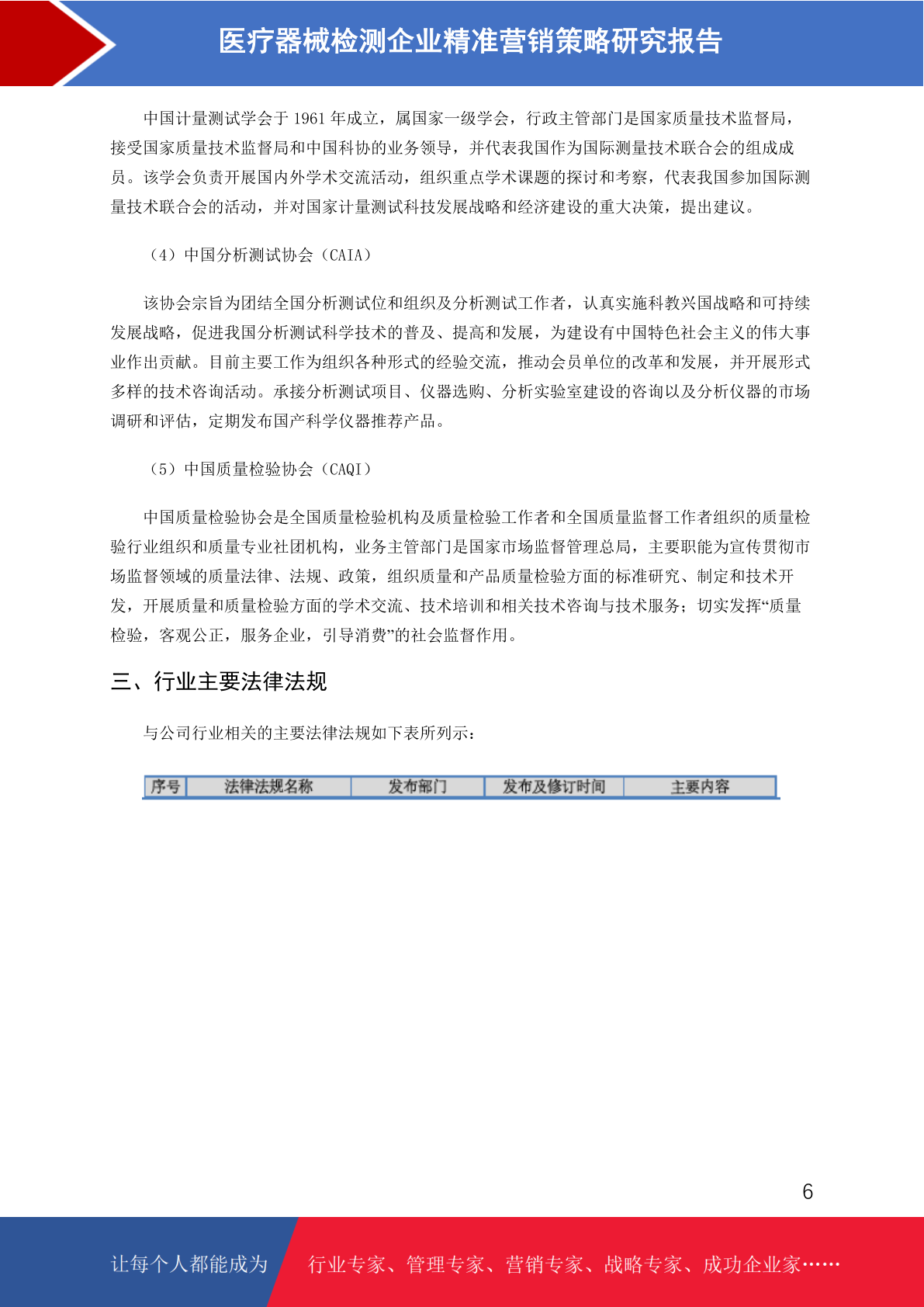 医疗器械检测企业精准营销策略研究报告

中国计量测试学会于 1961 年成立，属国家一级学会，行政主管部门是国家质量技术监督局，接受国家质量技术监督局和中国科协的业务领导，并代表我国作为国际测量技术联合会的组成成员。该学会负责开展国内外学术交流活动，组织重点学术课题的探讨和考察，代表我国参加国际测量技术联合会的活动，并对国家计量测试科技发展战略和经济建设的重大决策，提出建议。

（4）中国分析测试协会（CAIA）

该协会宗旨为团结全国分析测试位和组织及分析测试工作者，认真实施科教兴国战略和可持续发展战略，促进我国分析测试科学技术的普及、提高和发展，为建设有中国特色社会主义的伟大事业作出贡献。目前主要工作为组织各种形式的经验交流，推动会员单位的改革和发展，并开展形式多样的技术咨询活动。承接分析测试项目、仪器选购、分析实验室建设的咨询以及分析仪器的市场调研和评估，定期发布国产科学仪器推荐产品。

（5）中国质量检验协会（CAQI）

中国质量检验协会是全国质量检验机构及质量检验工作者和全国质量监督工作者组织的质量检验行业组织和质量专业社团机构，业务主管部门是国家市场监督管理总局，主要职能为宣传贯彻市场监督领域的质量法律、法规、政策，组织质量和产品质量检验方面的标准研究、制定和技术开发，开展质量和质量检验方面的学术交流、技术培训和相关技术咨询与技术服务；切实发挥“质量检验，客观公正，服务企业，引导消费”的社会监督作用。

三、行业主要法律法规

与公司行业相关的主要法律法规如下表所列示：

| 序号 | 法律法规名称 | 发布部门 | 发布及修订时间 | 主要内容 |
|---|---|---|---|---|

6

让每个人都能成为 行业专家、管理专家、营销专家、战略专家、成功企业家……